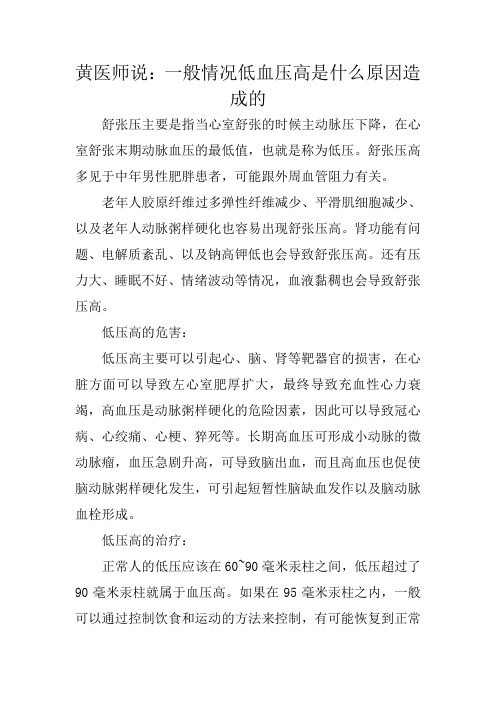 黄医师说：一般情况低血压高是什么原因造成的

舒张压主要是指当心室舒张的时候主动脉压下降，在心室舒张末期动脉血压的最低值，也就是称为低压。舒张压高多见于中年男性肥胖患者，可能跟外周血管阻力有关。

老年人胶原纤维过多弹性纤维减少、平滑肌细胞减少、以及老年人动脉粥样硬化也容易出现舒张压高。肾功能有问题、电解质紊乱、以及钠高钾低也会导致舒张压高。还有压力大、睡眠不好、情绪波动等情况，血液黏稠也会导致舒张压高。

低压高的危害：

低压高主要可以引起心、脑、肾等靶器官的损害，在心脏方面可以导致左心室肥厚扩大，最终导致充血性心力衰竭，高血压是动脉粥样硬化的危险因素，因此可以导致冠心病、心绞痛、心梗、猝死等。长期高血压可形成小动脉的微动脉瘤，血压急剧升高，可导致脑出血，而且高血压也促使脑动脉粥样硬化发生，可引起短暂性脑缺血发作以及脑动脉血栓形成。

低压高的治疗：

正常人的低压应该在 60~90 毫米汞柱之间，低压超过了 90 毫米汞柱就属于血压高。如果在 95 毫米汞柱之内，一般可以通过控制饮食和运动的方法来控制，有可能恢复到正常